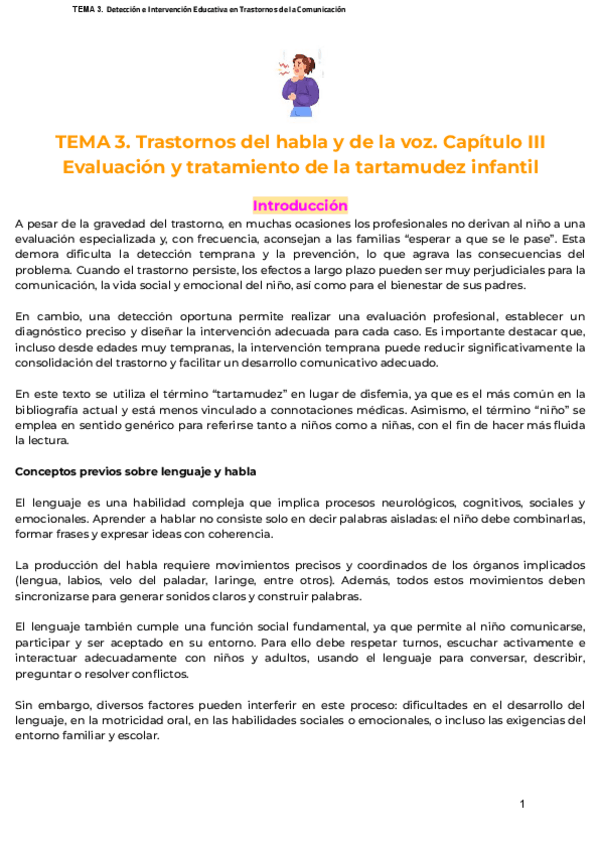 TEMA 3. Detección e Intervención Educativa en Trastornos de la Comunicación

TEMA 3. Trastornos del habla y de la voz. Capítulo III
Evaluación y tratamiento de la tartamudez infantil

Introducción

A pesar de la gravedad del trastorno, en muchas ocasiones los profesionales no derivan al niño a una evaluación especializada y, con frecuencia, aconsejan a las familias "esperar a que se le pase". Esta demora dificulta la detección temprana y la prevención, lo que agrava las consecuencias del problema. Cuando el trastorno persiste, los efectos a largo plazo pueden ser muy perjudiciales para la comunicación, la vida social y emocional del niño, así como para el bienestar de sus padres.

En cambio, una detección oportuna permite realizar una evaluación profesional, establecer un diagnóstico preciso y diseñar la intervención adecuada para cada caso. Es importante destacar que, incluso desde edades muy tempranas, la intervención temprana puede reducir significativamente la consolidación del trastorno y facilitar un desarrollo comunicativo adecuado.

En este texto se utiliza el término "tartamudez" en lugar de disfemia, ya que es el más común en la bibliografía actual y está menos vinculado a connotaciones médicas. Asimismo, el término "niño" se emplea en sentido genérico para referirse tanto a niños como a niñas, con el fin de hacer más fluida la lectura.

Conceptos previos sobre lenguaje y habla

El lenguaje es una habilidad compleja que implica procesos neurológicos, cognitivos, sociales y emocionales. Aprender a hablar no consiste solo en decir palabras aisladas: el niño debe combinarlas, formar frases y expresar ideas con coherencia.

La producción del habla requiere movimientos precisos y coordinados de los órganos implicados (lengua, labios, velo del paladar, laringe, entre otros). Además, todos estos movimientos deben sincronizarse para generar sonidos claros y construir palabras.

El lenguaje también cumple una función social fundamental, ya que permite al niño comunicarse, participar y ser aceptado en su entorno. Para ello debe respetar turnos, escuchar activamente e interactuar adecuadamente con niños y adultos, usando el lenguaje para conversar, describir, preguntar o resolver conflictos.

Sin embargo, diversos factores pueden interferir en este proceso: dificultades en el desarrollo del lenguaje, en la motricidad oral, en las habilidades sociales o emocionales, o incluso las exigencias del entorno familiar y escolar.

1